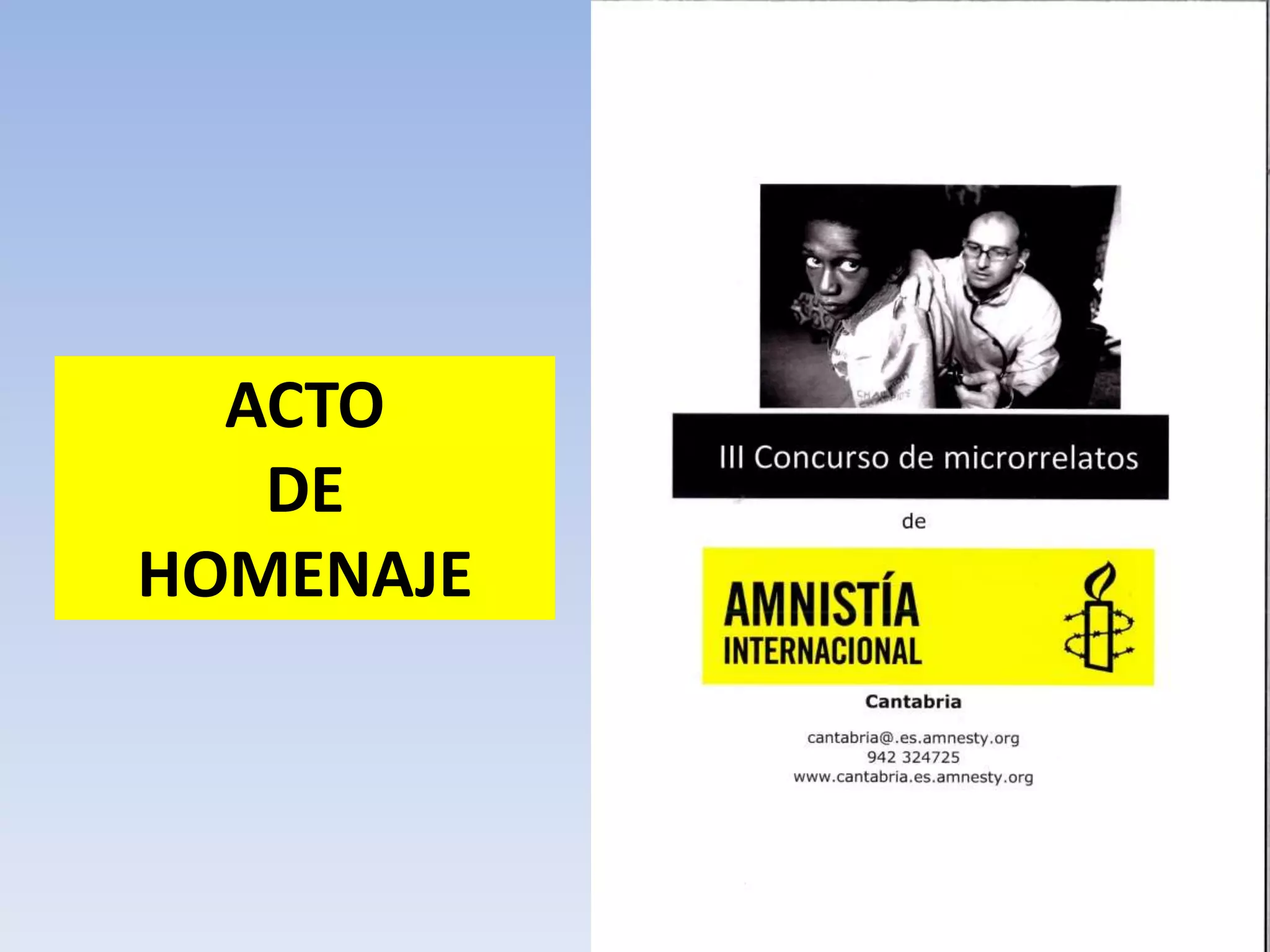 ACTO
DE
HOMENAJE

III Concurso de microrrelatos

de

AMNISTÍA
INTERNACIONAL

Cantabria

cantabria@.es.amnesty.org
942 324725
www.cantabria.es.amnesty.org